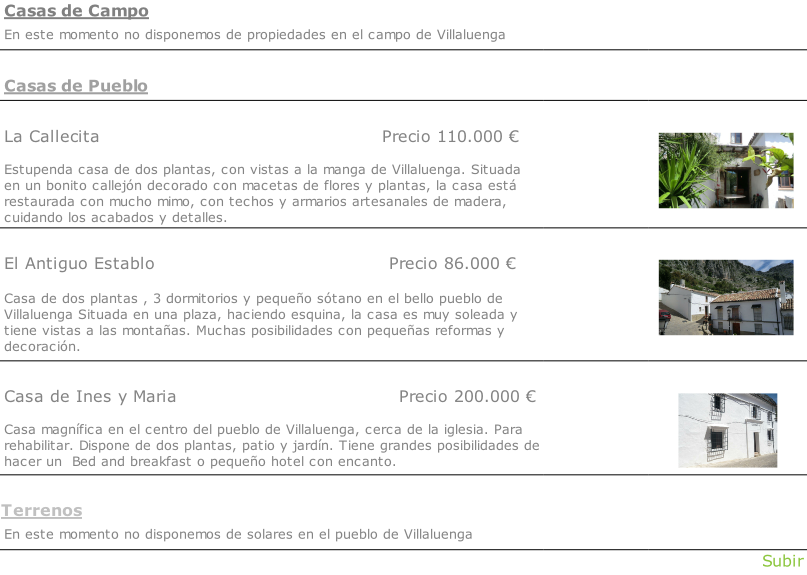 Casas de Campo

En este momento no disponemos de propiedades en el campo de Villaluenga

Casas de Pueblo

La Callecita

Precio 110.000 €

Estupenda casa de dos plantas, con vistas a la manga de Villaluenga. Situada en un bonito callejón decorado con macetas de flores y plantas, la casa está restaurada con mucho mimo, con techos y armarios artesanales de madera, cuidando los acabados y detalles.

El Antiguo Establo

Precio 86.000 €

Casa de dos plantas , 3 dormitorios y pequeño sótano en el bello pueblo de Villaluenga Situada en una plaza, haciendo esquina, la casa es muy soleada y tiene vistas a las montañas. Muchas posibilidades con pequeñas reformas y decoración.

Casa de Ines y Maria

Precio 200.000 €

Casa magnífica en el centro del pueblo de Villaluenga, cerca de la iglesia. Para rehabilitar. Dispone de dos plantas, patio y jardín. Tiene grandes posibilidades de hacer un Bed and breakfast o pequeño hotel con encanto.

Terrenos

En este momento no disponemos de solares en el pueblo de Villaluenga

Subir